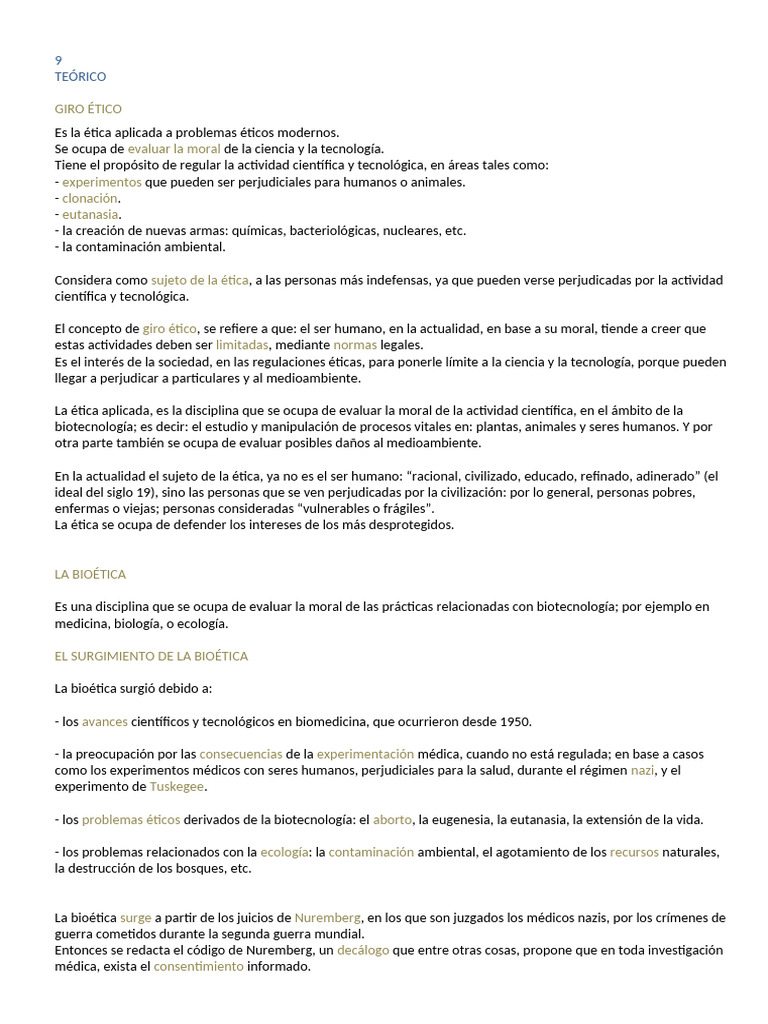 9
TEÓRICO

GIRO ÉTICO

Es la ética aplicada a problemas éticos modernos.
Se ocupa de evaluar la moral de la ciencia y la tecnología.
Tiene el propósito de regular la actividad científica y tecnológica, en áreas tales como:
- experimentos que pueden ser perjudiciales para humanos o animales.
- clonación.
- eutanasia.
- la creación de nuevas armas: químicas, bacteriológicas, nucleares, etc.
- la contaminación ambiental.

Considera como sujeto de la ética, a las personas más indefensas, ya que pueden verse perjudicadas por la actividad científica y tecnológica.

El concepto de giro ético, se refiere a que: el ser humano, en la actualidad, en base a su moral, tiende a creer que estas actividades deben ser limitadas, mediante normas legales.
Es el interés de la sociedad, en las regulaciones éticas, para ponerle límite a la ciencia y la tecnología, porque pueden llegar a perjudicar a particulares y al medioambiente.

La ética aplicada, es la disciplina que se ocupa de evaluar la moral de la actividad científica, en el ámbito de la biotecnología; es decir: el estudio y manipulación de procesos vitales en: plantas, animales y seres humanos. Y por otra parte también se ocupa de evaluar posibles daños al medioambiente.

En la actualidad el sujeto de la ética, ya no es el ser humano: “racional, civilizado, educado, refinado, adinerado” (el ideal del siglo 19), sino las personas que se ven perjudicadas por la civilización: por lo general, personas pobres, enfermas o viejas; personas consideradas “vulnerables o frágiles”.
La ética se ocupa de defender los intereses de los más desprotegidos.

LA BIOÉTICA

Es una disciplina que se ocupa de evaluar la moral de las prácticas relacionadas con biotecnología; por ejemplo en medicina, biología, o ecología.

EL SURGIMIENTO DE LA BIOÉTICA

La bioética surgió debido a:

- los avances científicos y tecnológicos en biomedicina, que ocurrieron desde 1950.

- la preocupación por las consecuencias de la experimentación médica, cuando no está regulada; en base a casos como los experimentos médicos con seres humanos, perjudiciales para la salud, durante el régimen nazi, y el experimento de Tuskegee.

- los problemas éticos derivados de la biotecnología: el aborto, la eugenesia, la eutanasia, la extensión de la vida.

- los problemas relacionados con la ecología: la contaminación ambiental, el agotamiento de los recursos naturales, la destrucción de los bosques, etc.

La bioética surge a partir de los juicios de Nuremberg, en los que son juzgados los médicos nazis, por los crímenes de guerra cometidos durante la segunda guerra mundial.
Entonces se redacta el código de Nuremberg, un decálogo que entre otras cosas, propone que en toda investigación médica, exista el consentimiento informado.